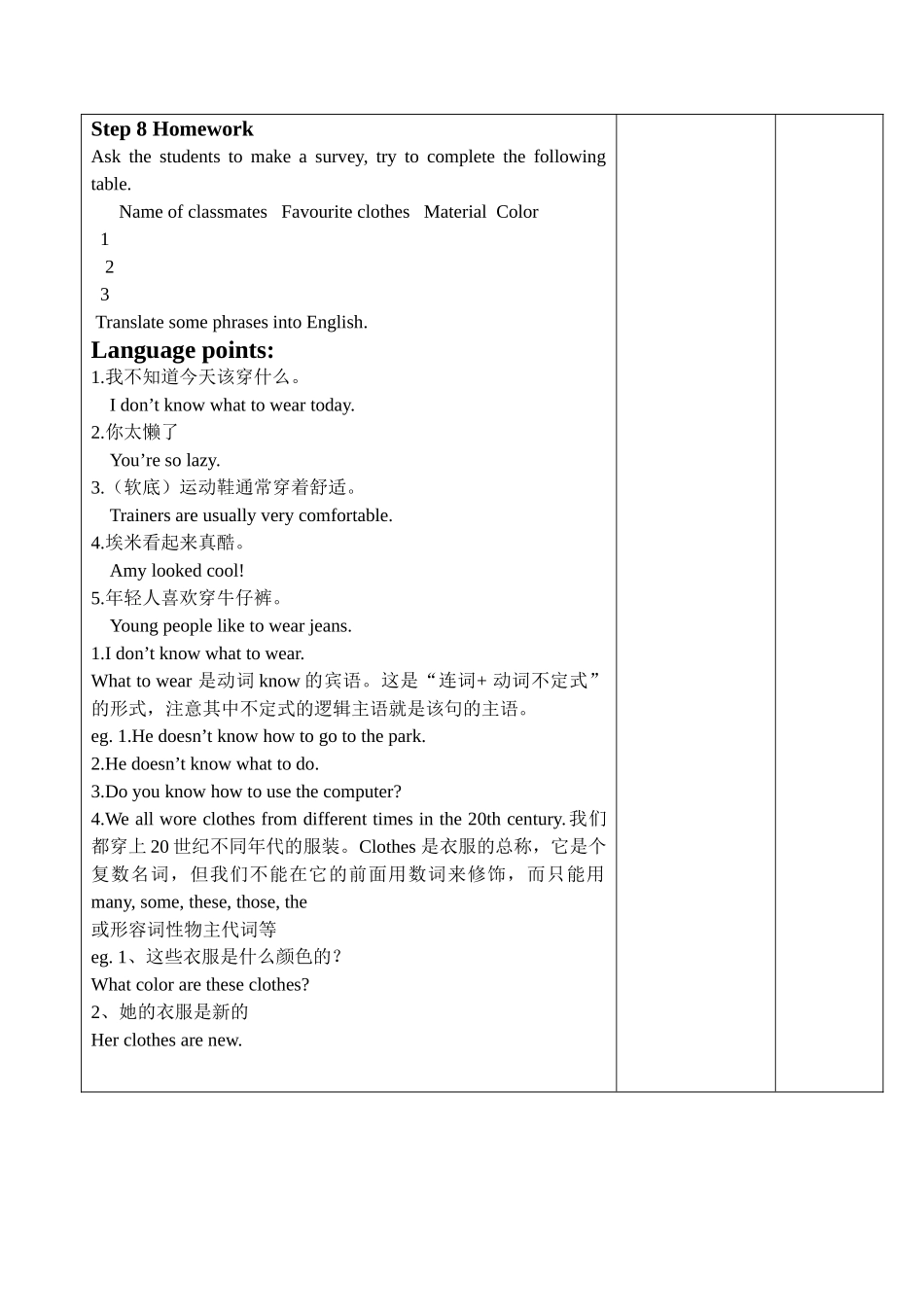 **Step 8 Homework**

Ask the students to make a survey, try to complete the following table.

Name of classmates Favourite clothes Material Color

1

2

3

Translate some phrases into English.

**Language points:**

1.我不知道今天该穿什么。

I don’t know what to wear today.

2.你太懒了

You’re so lazy.

3.（软底）运动鞋通常穿着舒适。

Trainers are usually very comfortable.

4.埃米看起来真酷。

Amy looked cool!

5.年轻人喜欢穿牛仔裤。

Young people like to wear jeans.

1.I don’t know what to wear.

What to wear 是动词 know 的宾语。这是“连词+ 动词不定式”的形式，注意其中不定式的逻辑主语就是该句的主语。

eg. 1.He doesn’t know how to go to the park.

2.He doesn’t know what to do.

3.Do you know how to use the computer?

4.We all wore clothes from different times in the 20th century.我们都穿上 20 世纪不同年代的服装。Clothes 是衣服的总称，它是个复数名词，但我们不能在它的前面用数词来修饰，而只能用 many, some, these, those, the

或形容词性物主代词等

eg. 1、这些衣服是什么颜色的？

What color are these clothes?

2、她的衣服是新的

Her clothes are new.